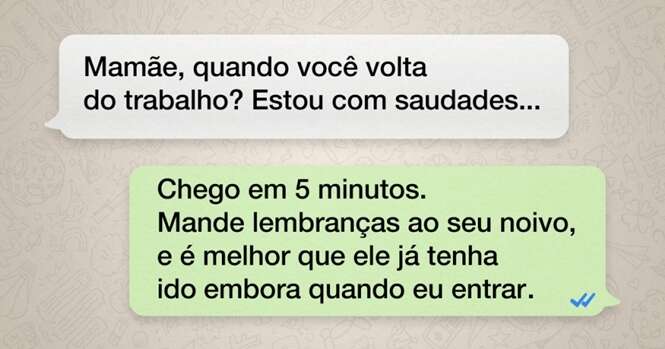 Mamãe, quando você volta do trabalho? Estou com saudades...

Chego em 5 minutos.
Mande lembranças ao seu noivo, e é melhor que ele já tenha ido embora quando eu entrar.